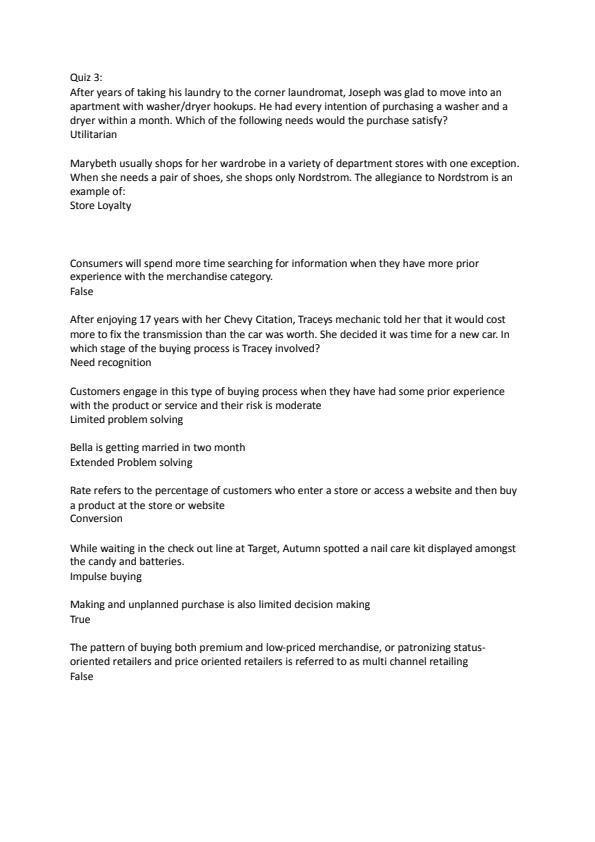 Quiz 3:
After years of taking his laundry to the corner laundromat, Joseph was glad to move into an apartment with washer/dryer hookups. He had every intention of purchasing a washer and a dryer within a month. Which of the following needs would the purchase satisfy?
Utilitarian

Marybeth usually shops for her wardrobe in a variety of department stores with one exception. When she needs a pair of shoes, she shops only Nordstrom. The allegiance to Nordstrom is an example of:
Store Loyalty

Consumers will spend more time searching for information when they have more prior experience with the merchandise category.
False

After enjoying 17 years with her Chevy Citation, Traceys mechanic told her that it would cost more to fix the transmission than the car was worth. She decided it was time for a new car. In which stage of the buying process is Tracey involved?
Need recognition

Customers engage in this type of buying process when they have had some prior experience with the product or service and their risk is moderate
Limited problem solving

Bella is getting married in two month
Extended Problem solving

Rate refers to the percentage of customers who enter a store or access a website and then buy a product at the store or website
Conversion

While waiting in the check out line at Target, Autumn spotted a nail care kit displayed amongst the candy and batteries.
Impulse buying

Making and unplanned purchase is also limited decision making
True

The pattern of buying both premium and low-priced merchandise, or patronizing status-oriented retailers and price oriented retailers is referred to as multi channel retailing
False